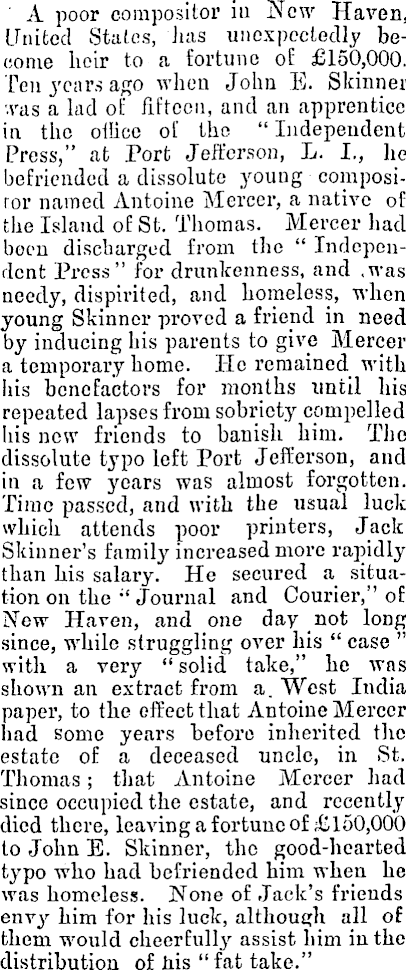 A poor compositor in New Haven, United States, has unexpectedly become heir to a fortune of £150,000. Ten years ago when John E. Skinner was a lad of fifteen, and an apprentice in the office of the "Independent Press," at Port Jefferson, L. I., he befriended a dissolute young compositor named Antoine Mercer, a native of the Island of St. Thomas. Mercer had been discharged from the "Independent Press" for drunkenness, and was needy, dispirited, and homeless, when young Skinner proved a friend in need by inducing his parents to give Mercer a temporary home. He remained with his benefactors for months until his repeated lapses from sobriety compelled his new friends to banish him. The dissolute typo left Port Jefferson, and in a few years was almost forgotten. Time passed, and with the usual luck which attends poor printers, Jack Skinner's family increased more rapidly than his salary. He secured a situation on the "Journal and Courier," of New Haven, and one day not long since, while struggling over his "case" with a very "solid take," he was shown an extract from a West India paper, to the effect that Antoine Mercer had some years before inherited the estate of a deceased uncle, in St. Thomas; that Antoine Mercer had since occupied the estate, and recently died there, leaving a fortune of £150,000 to John E. Skinner, the good-hearted typo who had befriended him when he was homeless. None of Jack's friends envy him for his luck, although all of them would cheerfully assist him in the distribution of his "fat take."